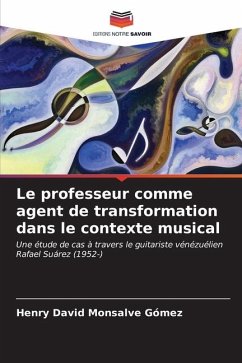 EDITIONS NOTRE SAVOIR

Le professeur comme agent de transformation dans le contexte musical

Une étude de cas à travers le guitariste vénézuélien Rafael Suárez (1952-)

Henry David Monsalve Gómez